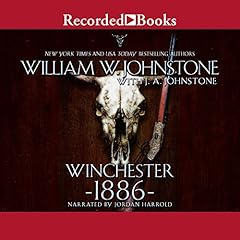 Recorded Books

NEW YORK TIMES AND USA TODAY BESTSELLING AUTHORS

WILLIAM W. JOHNSTONE

WITH J. A. JOHNSTONE

WINCHESTER

-1886-

NARRATED BY JORDAN HARROLD